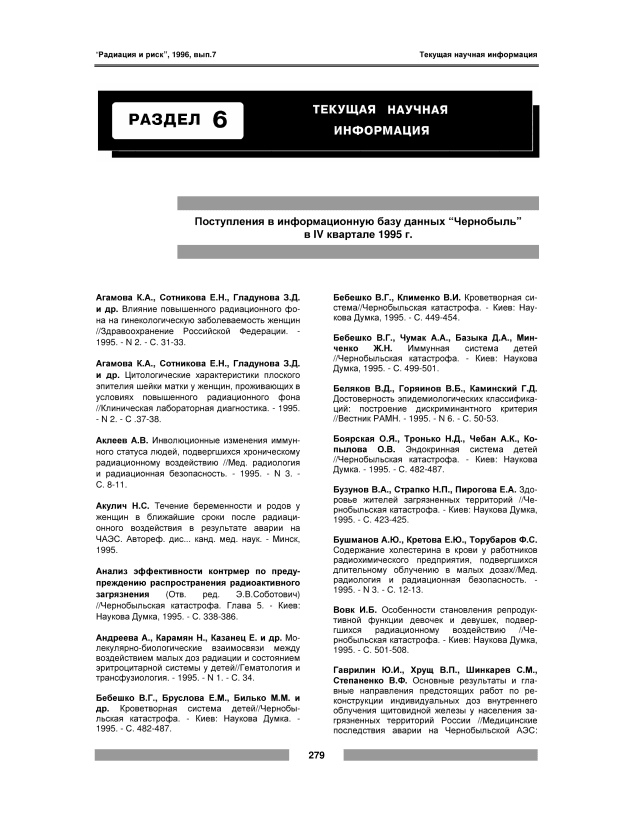 "Радиация и риск", 1996, вып.7

Текущая научная информация

РАЗДЕЛ 6

ТЕКУЩАЯ НАУЧНАЯ ИНФОРМАЦИЯ

Поступления в информационную базу данных "Чернобыль" в IV квартале 1995 г.

Агамова К.А., Сотникова Е.Н., Гладунова З.Д. и др. Влияние повышенного радиационного фона на гинекологическую заболеваемость женщин //Здравоохранение Российской Федерации. - 1995. - N 2. - С. 31-33.

Агамова К.А., Сотникова Е.Н., Гладунова З.Д. и др. Цитологические характеристики плоского эпителия шейки матки у женщин, проживающих в условиях повышенного радиационного фона //Клиническая лабораторная диагностика. - 1995. - N 2. - С .37-38.

Аклеев А.В. Инволюционные изменения иммунного статуса людей, подвергшихся хроническому радиационному воздействию //Мед. радиология и радиационная безопасность. - 1995. - N 3. - С. 8-11.

Акулич Н.С. Течение беременности и родов у женщин в ближайшие сроки после радиационного воздействия в результате аварии на ЧАЭС. Автореф. дис... канд. мед. наук. - Минск, 1995.

Анализ эффективности контрмер по предупреждению распространения радиоактивного загрязнения (Отв. ред. Э.В.Соботович) //Чернобыльская катастрофа. Глава 5. - Киев: Наукова Думка, 1995. - С. 338-386.

Андреева А., Карамян Н., Казанец Е. и др. Молекулярно-биологические взаимосвязи между воздействием малых доз радиации и состоянием эритроцитарной системы у детей//Гематология и трансфузиология. - 1995. - N 1. - С. 34.

Бебешко В.Г., Бруслова Е.М., Билько М.М. и др. Кроветворная система детей//Чернобыльская катастрофа. - Киев: Наукова Думка. - 1995. - С. 482-487.

Бебешко В.Г., Клименко В.И. Кроветворная система//Чернобыльская катастрофа. - Киев: Наукова Думка, 1995. - С. 449-454.

Бебешко В.Г., Чумак А.А., Базыка Д.А., Минченко Ж.Н. Иммунная система детей //Чернобыльская катастрофа. - Киев: Наукова Думка, 1995. - С. 499-501.

Беляков В.Д., Горяинов В.Б., Каминский Г.Д. Достоверность эпидемиологических классификаций: построение дискриминантного критерия //Вестник РАМН. - 1995. - N 6. - С. 50-53.

Боярская О.Я., Тронько Н.Д., Чебан А.К., Копылова О.В. Эндокринная система детей //Чернобыльская катастрофа. - Киев: Наукова Думка. - 1995. - С. 482-487.

Бузунов В.А., Страпко Н.П., Пирогова Е.А. Здоровье жителей загрязненных территорий //Чернобыльская катастрофа. - Киев: Наукова Думка, 1995. - С. 423-425.

Бушманов А.Ю., Кретова Е.Ю., Торубаров Ф.С. Содержание холестерина в крови у работников радиохимического предприятия, подвергшихся длительному облучению в малых дозах//Мед. радиология и радиационная безопасность. - 1995. - N 3. - С. 12-13.

Вовк И.Б. Особенности становления репродуктивной функции девочек и девушек, подвергшихся радиационному воздействию //Чернобыльская катастрофа. - Киев: Наукова Думка, 1995. - С. 501-508.

Гаврилин Ю.И., Хрущ В.П., Шинкарев С.М., Степаненко В.Ф. Основные результаты и главные направления предстоящих работ по реконструкции индивидуальных доз внутреннего облучения щитовидной железы у населения загрязненных территорий России //Медицинские последствия аварии на Чернобыльской АЭС:

279